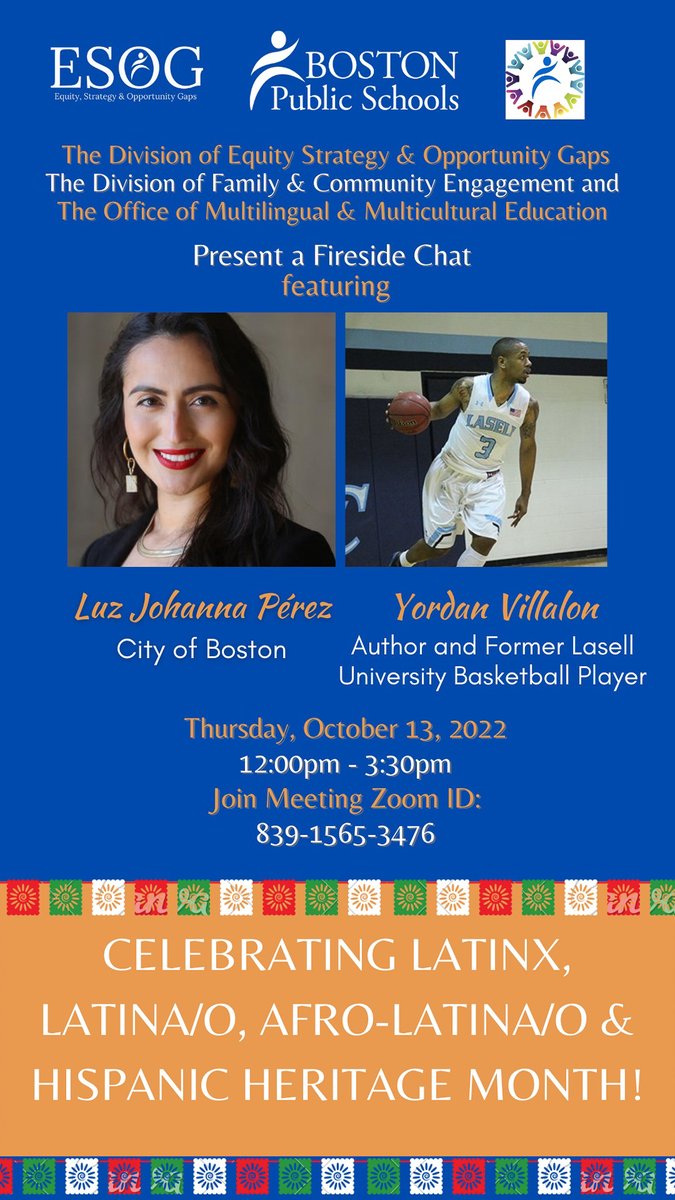 ESOG
Equity, Strategy & Opportunity Gaps

BOSTON
Public Schools

The Division of Equity Strategy & Opportunity Gaps
The Division of Family & Community Engagement and
The Office of Multilingual & Multicultural Education

Present a Fireside Chat
featuring

LASELL
3

Luz Johanna Pérez
City of Boston

Yordan Villalon
Author and Former Lasell University Basketball Player

Thursday, October 13, 2022
12:00pm - 3:30pm
Join Meeting Zoom ID:
839-1565-3476

CELEBRATING LATINX, LATINA/O, AFRO-LATINA/O & HISPANIC HERITAGE MONTH!